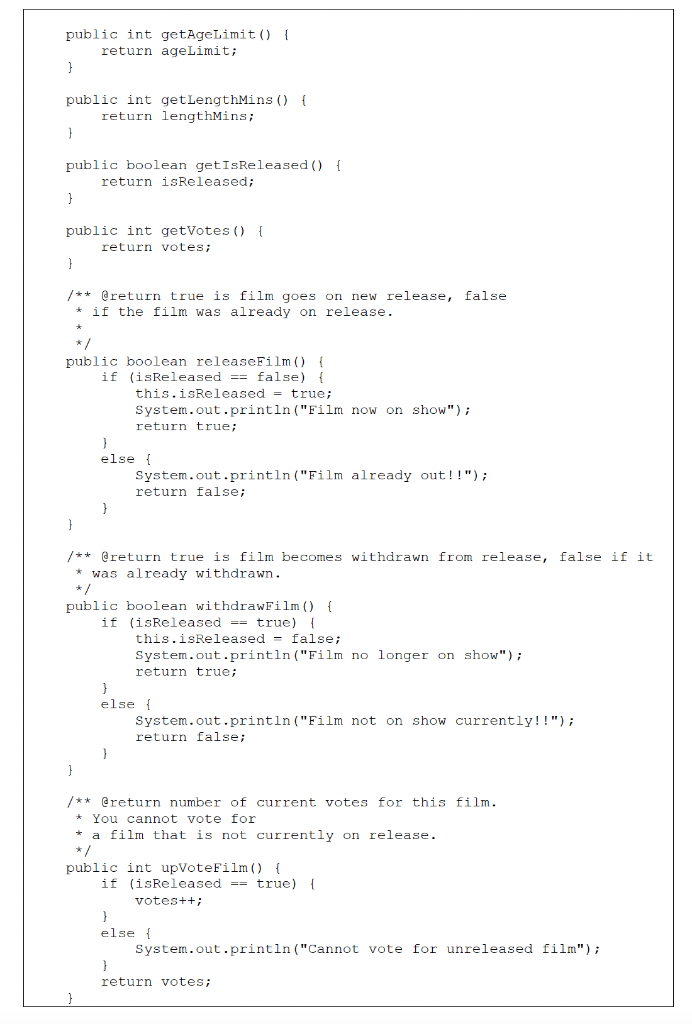 public int getAgeLimit() {
    return ageLimit;
}

public int getLengthMins() {
    return lengthMins;
}

public boolean getIsReleased() {
    return isReleased;
}

public int getVotes() {
    return votes;
}

/** @return true is film goes on new release, false
 * if the film was already on release.
 *
 */
public boolean releaseFilm() {
    if (isReleased == false) {
        this.isReleased = true;
        System.out.println("Film now on show");
        return true;
    }
    else {
        System.out.println("Film already out!!");
        return false;
    }
}

/** @return true is film becomes withdrawn from release, false if it
 * was already withdrawn.
 */
public boolean withdrawFilm() {
    if (isReleased == true) {
        this.isReleased = false;
        System.out.println("Film no longer on show");
        return true;
    }
    else {
        System.out.println("Film not on show currently!!");
        return false;
    }
}

/** @return number of current votes for this film.
 * You cannot vote for
 * a film that is not currently on release.
 */
public int upVoteFilm() {
    if (isReleased == true) {
        votes++;
    }
    else {
        System.out.println("Cannot vote for unreleased film");
    }
    return votes;
}